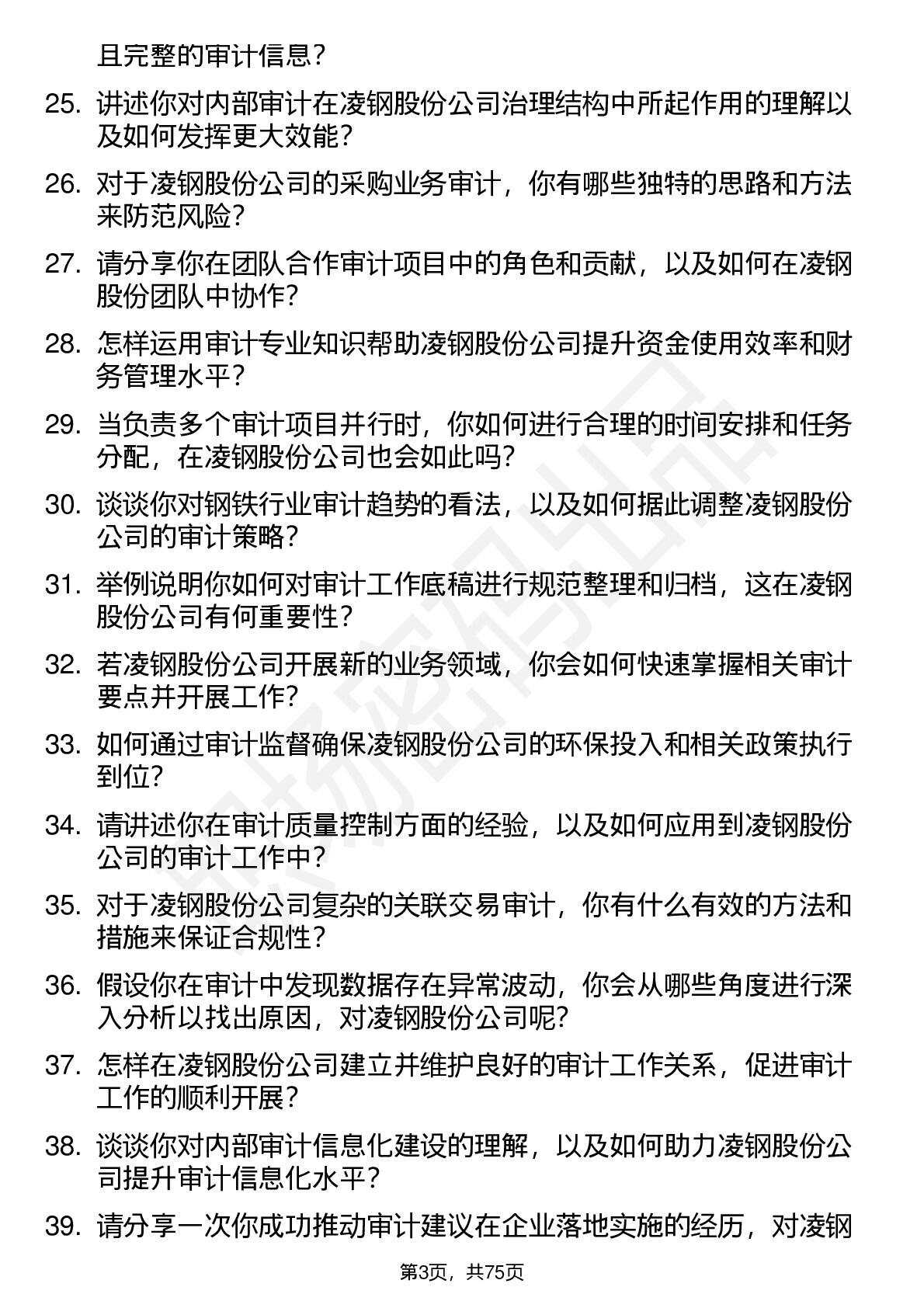 且完整的审计信息？

25. 讲述你对内部审计在凌钢股份公司治理结构中所起作用的理解以及如何发挥更大效能？

26. 对于凌钢股份公司的采购业务审计，你有哪些独特的思路和方法来防范风险？

27. 请分享你在团队合作审计项目中的角色和贡献，以及如何在凌钢股份团队中协作？

28. 怎样运用审计专业知识帮助凌钢股份公司提升资金使用效率和财务管理水平？

29. 当负责多个审计项目并行时，你如何进行合理的时间安排和任务分配，在凌钢股份公司也会如此吗？

30. 谈谈你对钢铁行业审计趋势的看法，以及如何据此调整凌钢股份公司的审计策略？

31. 举例说明你如何对审计工作底稿进行规范整理和归档，这在凌钢股份公司有何重要性？

32. 若凌钢股份公司开展新的业务领域，你会如何快速掌握相关审计要点并开展工作？

33. 如何通过审计监督确保凌钢股份公司的环保投入和相关政策执行到位？

34. 请讲述你在审计质量控制方面的经验，以及如何应用到凌钢股份公司的审计工作中？

35. 对于凌钢股份公司复杂的关联交易审计，你有什么有效的方法和措施来保证合规性？

36. 假设你在审计中发现数据存在异常波动，你会从哪些角度进行深入分析以找出原因，对凌钢股份公司呢？

37. 怎样在凌钢股份公司建立并维护良好的审计工作关系，促进审计工作的顺利开展？

38. 谈谈你对内部审计信息化建设的理解，以及如何助力凌钢股份公司提升审计信息化水平？

39. 请分享一次你成功推动审计建议在企业落地实施的经历，对凌钢

第3页，共75页